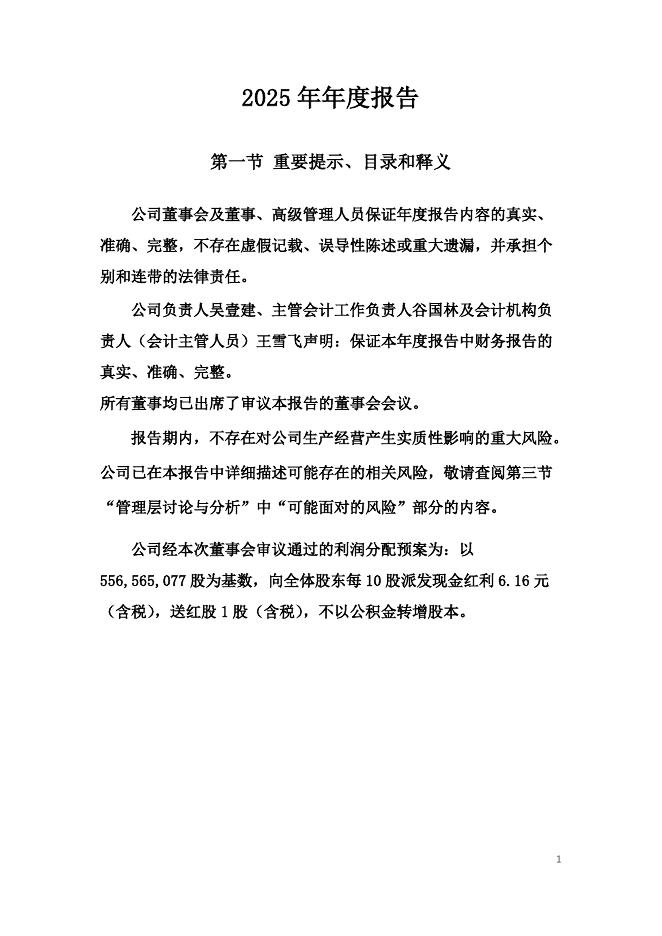 2025 年年度报告

第一节 重要提示、目录和释义

公司董事会及董事、高级管理人员保证年度报告内容的真实、准确、完整，不存在虚假记载、误导性陈述或重大遗漏，并承担个别和连带的法律责任。

公司负责人吴壹建、主管会计工作负责人谷国林及会计机构负责人（会计主管人员）王雪飞声明：保证本年度报告中财务报告的真实、准确、完整。

所有董事均已出席了审议本报告的董事会会议。

报告期内，不存在对公司生产经营产生实质性影响的重大风险。公司已在本报告中详细描述可能存在的相关风险，敬请查阅第三节“管理层讨论与分析”中“可能面对的风险”部分的内容。

公司经本次董事会审议通过的利润分配预案为：以 556,565,077 股为基数，向全体股东每 10 股派发现金红利 6.16 元（含税），送红股 1 股（含税），不以公积金转增股本。

1